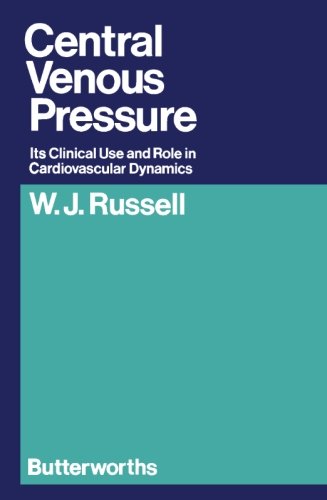 Central Venous Pressure

Its Clinical Use and Role in Cardiovascular Dynamics

W. J. Russell

Butterworths